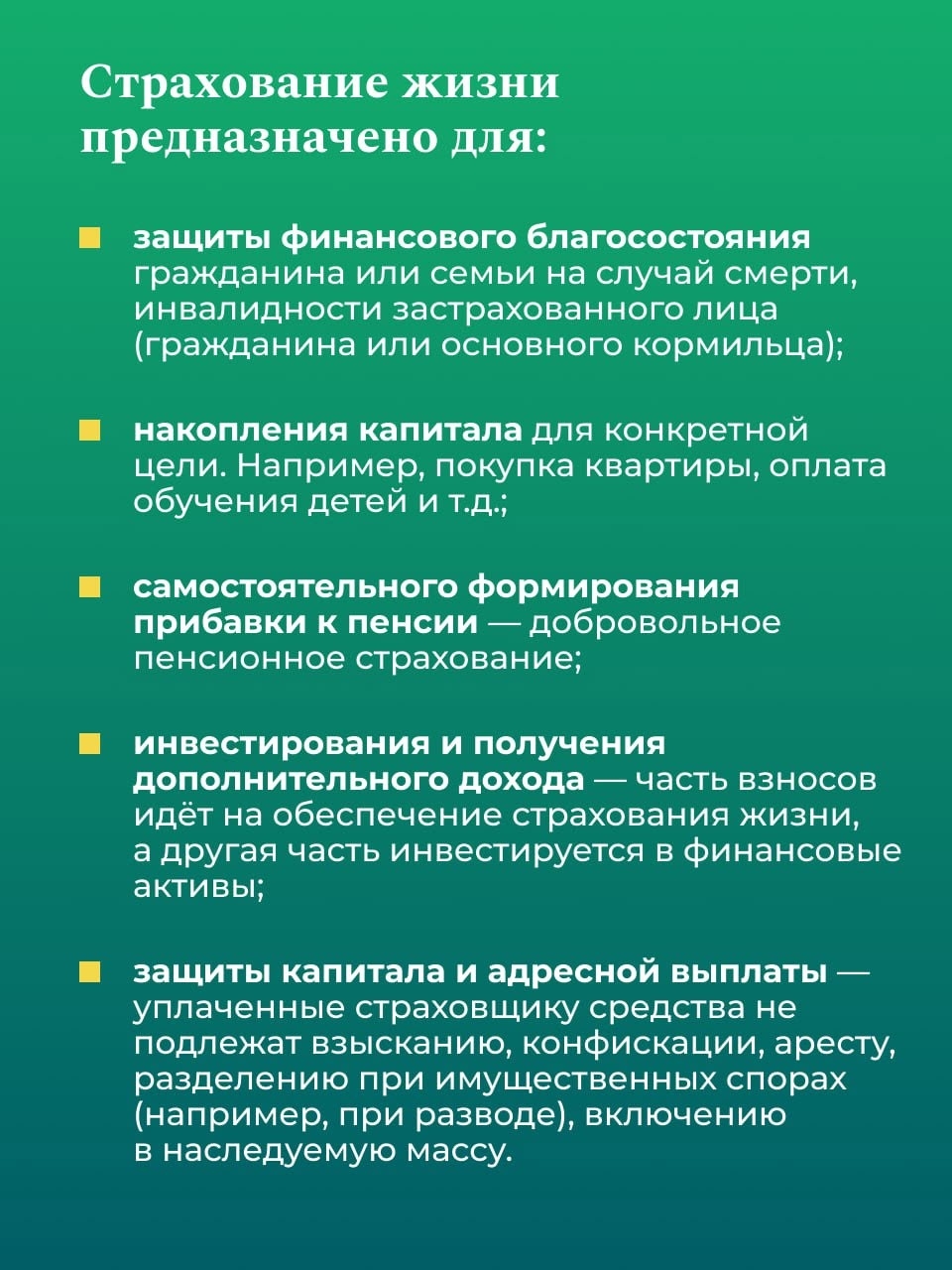 Страхование жизни предназначено для:

защиты финансового благосостояния гражданина или семьи на случай смерти, инвалидности застрахованного лица (гражданина или основного кормильца);

накопления капитала для конкретной цели. Например, покупка квартиры, оплата обучения детей и т.д.;

самостоятельного формирования прибавки к пенсии — добровольное пенсионное страхование;

инвестирования и получения дополнительного дохода — часть взносов идёт на обеспечение страхования жизни, а другая часть инвестируется в финансовые активы;

защиты капитала и адресной выплаты — уплаченные страховщику средства не подлежат взысканию, конфискации, аресту, разделению при имущественных спорах (например, при разводе), включению в наследуемую массу.